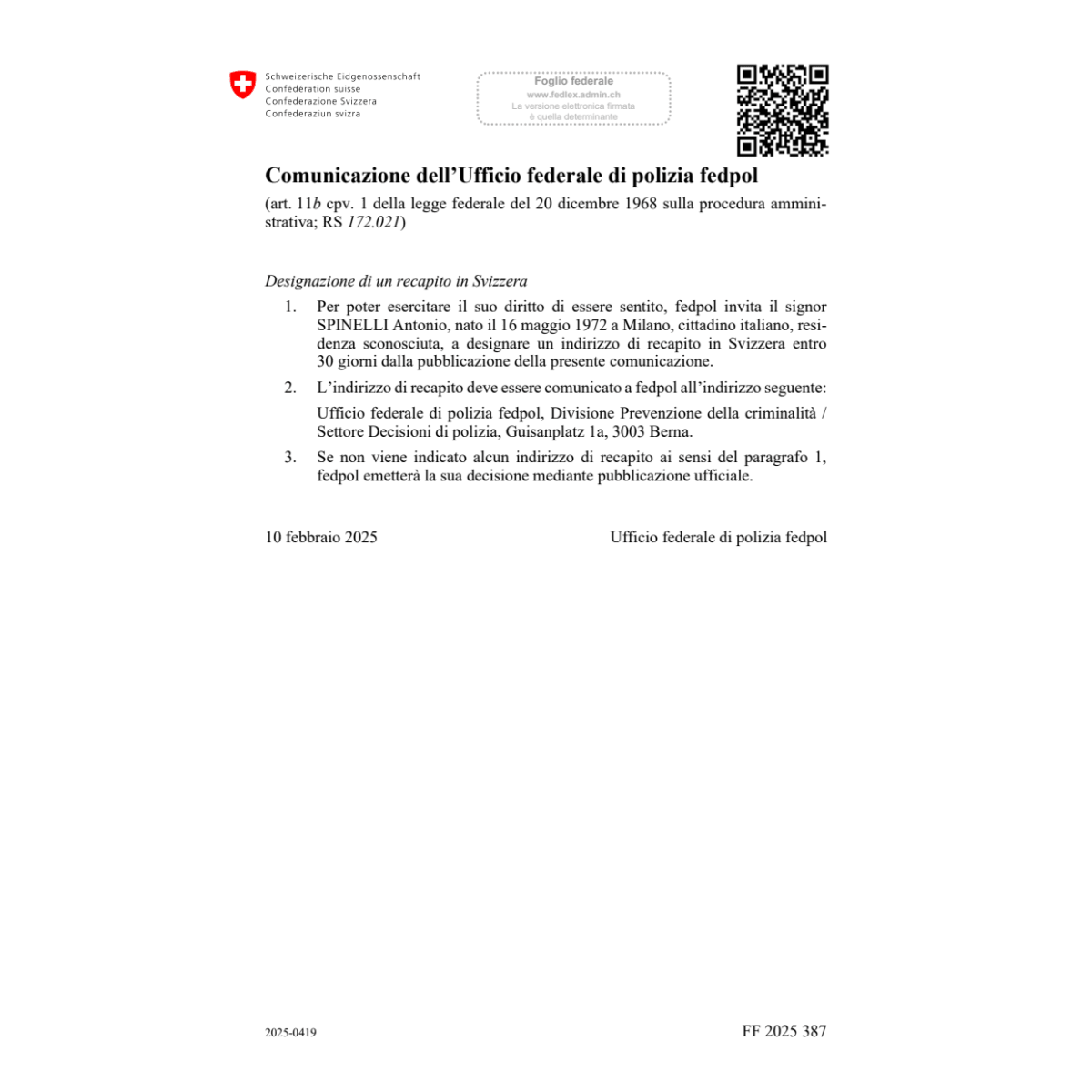 Schweizerische Eidgenossenschaft
Confédération suisse
Confederazione Svizzera
Confederaziun svizra

Foglio federale
www.fedlex.admin.ch
La versione elettronica firmata
è quella determinante

Comunicazione dell'Ufficio federale di polizia fedpol

(art. 11b cpv. 1 della legge federale del 20 dicembre 1968 sulla procedura amministrativa; RS 172.021)

Designazione di un recapito in Svizzera

1. Per poter esercitare il suo diritto di essere sentito, fedpol invita il signor SPINELLI Antonio, nato il 16 maggio 1972 a Milano, cittadino italiano, residenza sconosciuta, a designare un indirizzo di recapito in Svizzera entro 30 giorni dalla pubblicazione della presente comunicazione.

2. L'indirizzo di recapito deve essere comunicato a fedpol all'indirizzo seguente:

Ufficio federale di polizia fedpol, Divisione Prevenzione della criminalità / Settore Decisioni di polizia, Guisanplatz 1a, 3003 Berna.

3. Se non viene indicato alcun indirizzo di recapito ai sensi del paragrafo 1, fedpol emetterà la sua decisione mediante pubblicazione ufficiale.

10 febbraio 2025 Ufficio federale di polizia fedpol

2025-0419 FF 2025 387